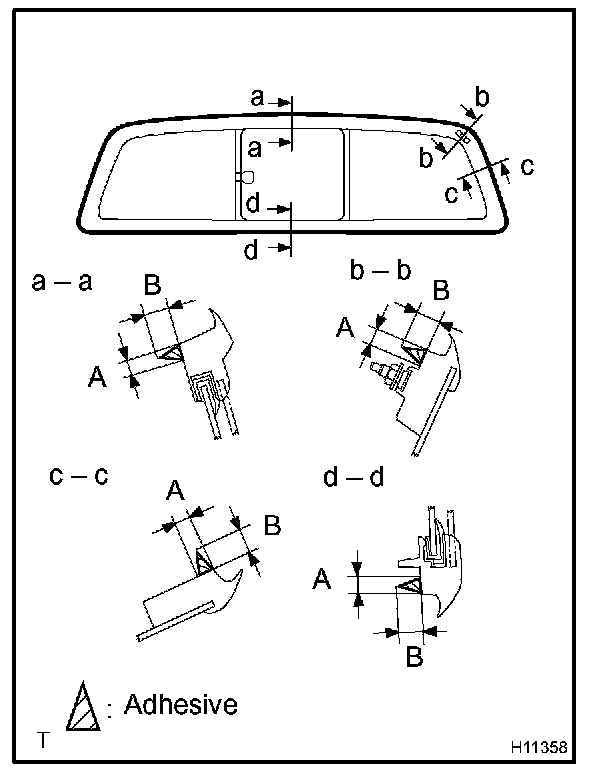 a
a
b
b
c
c
d
d

a – a
B
A

b – b
B
A

c – c
A
B

d – d
A
B

: Adhesive

T

H11358